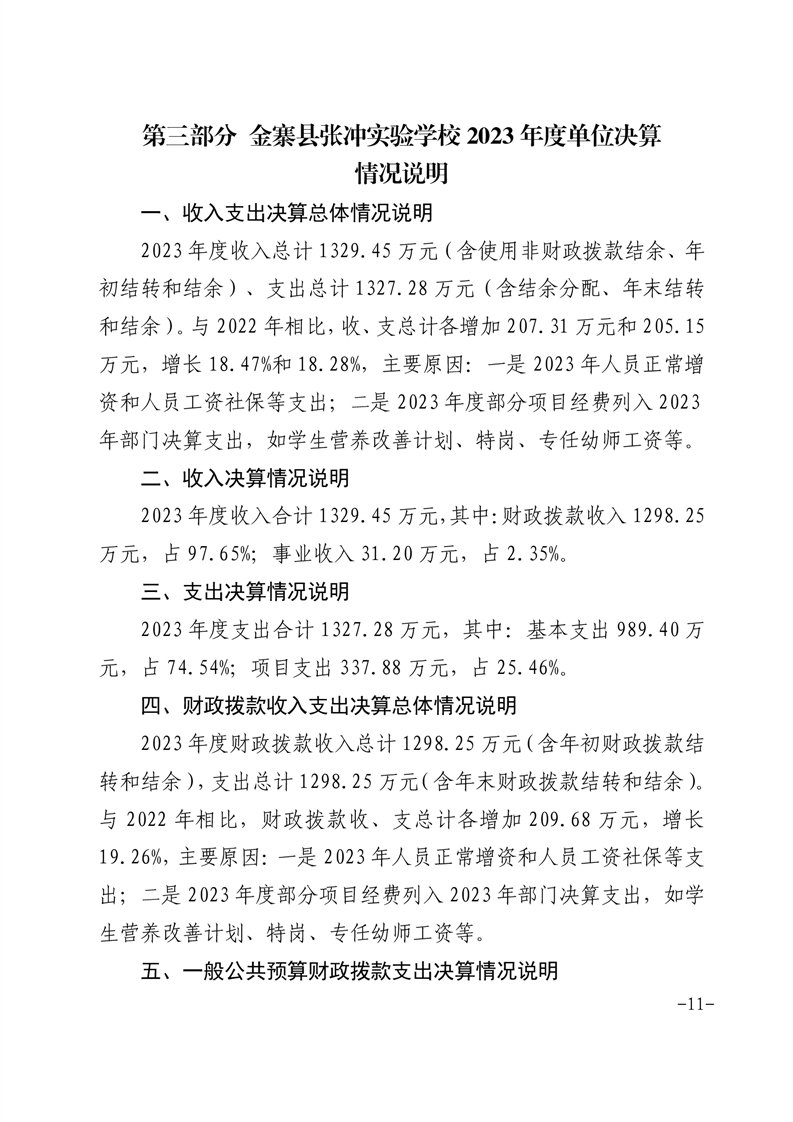 第三部分 金寨县张冲实验学校 2023 年度单位决算情况说明

一、收入支出决算总体情况说明

2023 年度收入总计 1329.45 万元（含使用非财政拨款结余、年初结转和结余）、支出总计 1327.28 万元（含结余分配、年末结转和结余）。与 2022 年相比，收、支总计各增加 207.31 万元和 205.15 万元，增长 18.47%和 18.28%，主要原因：一是 2023 年人员正常增资和人员工资社保等支出；二是 2023 年度部分项目经费列入 2023 年部门决算支出，如学生营养改善计划、特岗、专任幼师工资等。

二、收入决算情况说明

2023 年度收入合计 1329.45 万元，其中：财政拨款收入 1298.25 万元，占 97.65%；事业收入 31.20 万元，占 2.35%。

三、支出决算情况说明

2023 年度支出合计 1327.28 万元，其中：基本支出 989.40 万元，占 74.54%；项目支出 337.88 万元，占 25.46%。

四、财政拨款收入支出决算总体情况说明

2023 年度财政拨款收入总计 1298.25 万元（含年初财政拨款结转和结余），支出总计 1298.25 万元（含年末财政拨款结转和结余）。与 2022 年相比，财政拨款收、支总计各增加 209.68 万元，增长 19.26%，主要原因：一是 2023 年人员正常增资和人员工资社保等支出；二是 2023 年度部分项目经费列入 2023 年部门决算支出，如学生营养改善计划、特岗、专任幼师工资等。

五、一般公共预算财政拨款支出决算情况说明

-11-